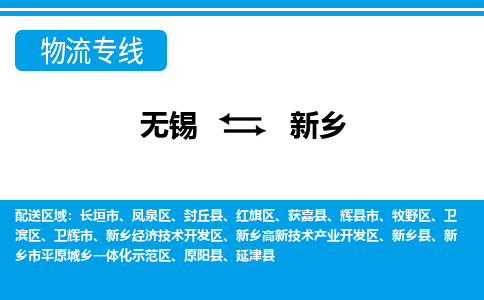 物流专线

无锡 新乡

配送区域：长垣市、凤泉区、封丘县、红旗区、获嘉县、辉县市、牧野区、卫滨区、卫辉市、新乡经济技术开发区、新乡高新技术产业开发区、新乡县、新乡市平原城乡一体化示范区、原阳县、延津县